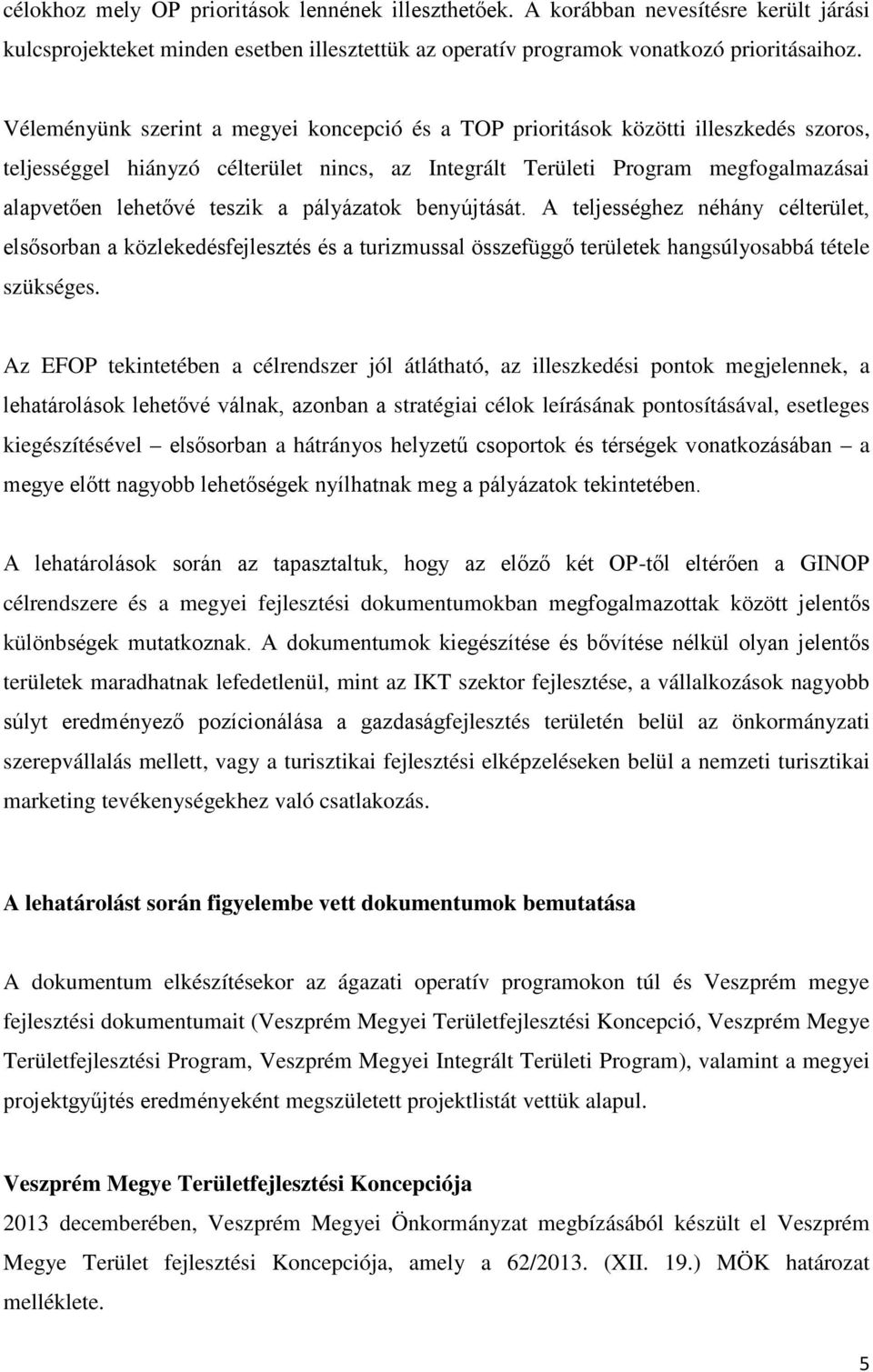 célokhoz mely OP prioritások lennének illeszthetőek. A korábban nevesítésre került járási kulcsprojekteket minden esetben illesztettük az operatív programok vonatkozó prioritásaihoz.

Véleményünk szerint a megyei koncepció és a TOP prioritások közötti illeszkedés szoros, teljességgel hiányzó célterület nincs, az Integrált Területi Program megfogalmazásai alapvetően lehetővé teszik a pályázatok benyújtását. A teljességhez néhány célterület, elsősorban a közlekedésfejlesztés és a turizmussal összefüggő területek hangsúlyosabbá tétele szükséges.

Az EFOP tekintetében a célrendszer jól átlátható, az illeszkedési pontok megjelennek, a lehatárolások lehetővé válnak, azonban a stratégiai célok leírásának pontosításával, esetleges kiegészítésével – elsősorban a hátrányos helyzetű csoportok és térségek vonatkozásában – a megye előtt nagyobb lehetőségek nyílhatnak meg a pályázatok tekintetében.

A lehatárolások során az tapasztaltuk, hogy az előző két OP-től eltérően a GINOP célrendszere és a megyei fejlesztési dokumentumokban megfogalmazottak között jelentős különbségek mutatkoznak. A dokumentumok kiegészítése és bővítése nélkül olyan jelentős területek maradhatnak lefedetlenül, mint az IKT szektor fejlesztése, a vállalkozások nagyobb súlyt eredményező pozícionálása a gazdaságfejlesztés területén belül az önkormányzati szerepvállalás mellett, vagy a turisztikai fejlesztési elképzeléseken belül a nemzeti turisztikai marketing tevékenységekhez való csatlakozás.

A lehatárolást során figyelembe vett dokumentumok bemutatása

A dokumentum elkészítésekor az ágazati operatív programokon túl és Veszprém megye fejlesztési dokumentumait (Veszprém Megyei Területfejlesztési Koncepció, Veszprém Megye Területfejlesztési Program, Veszprém Megyei Integrált Területi Program), valamint a megyei projektgyűjtés eredményeként megszületett projektlistát vettük alapul.

Veszprém Megye Területfejlesztési Koncepciója
2013 decemberében, Veszprém Megyei Önkormányzat megbízásából készült el Veszprém Megye Terület fejlesztési Koncepciója, amely a 62/2013. (XII. 19.) MÖK határozat melléklete.

5